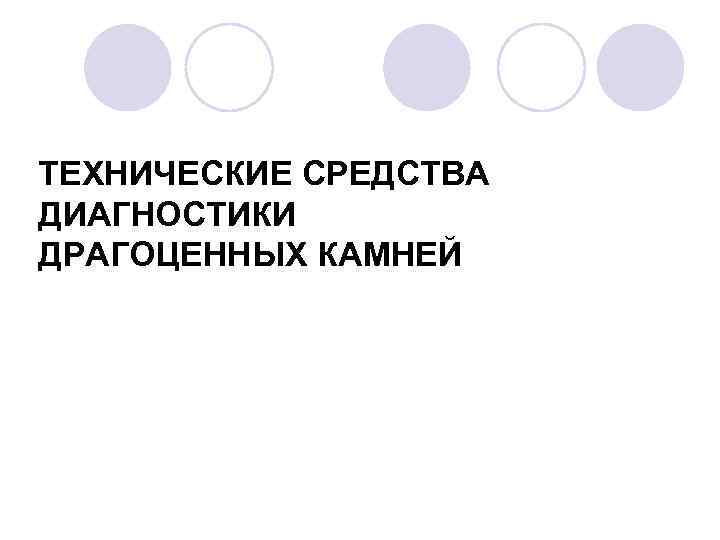 ТЕХНИЧЕСКИЕ СРЕДСТВА ДИАГНОСТИКИ ДРАГОЦЕННЫХ КАМНЕЙ